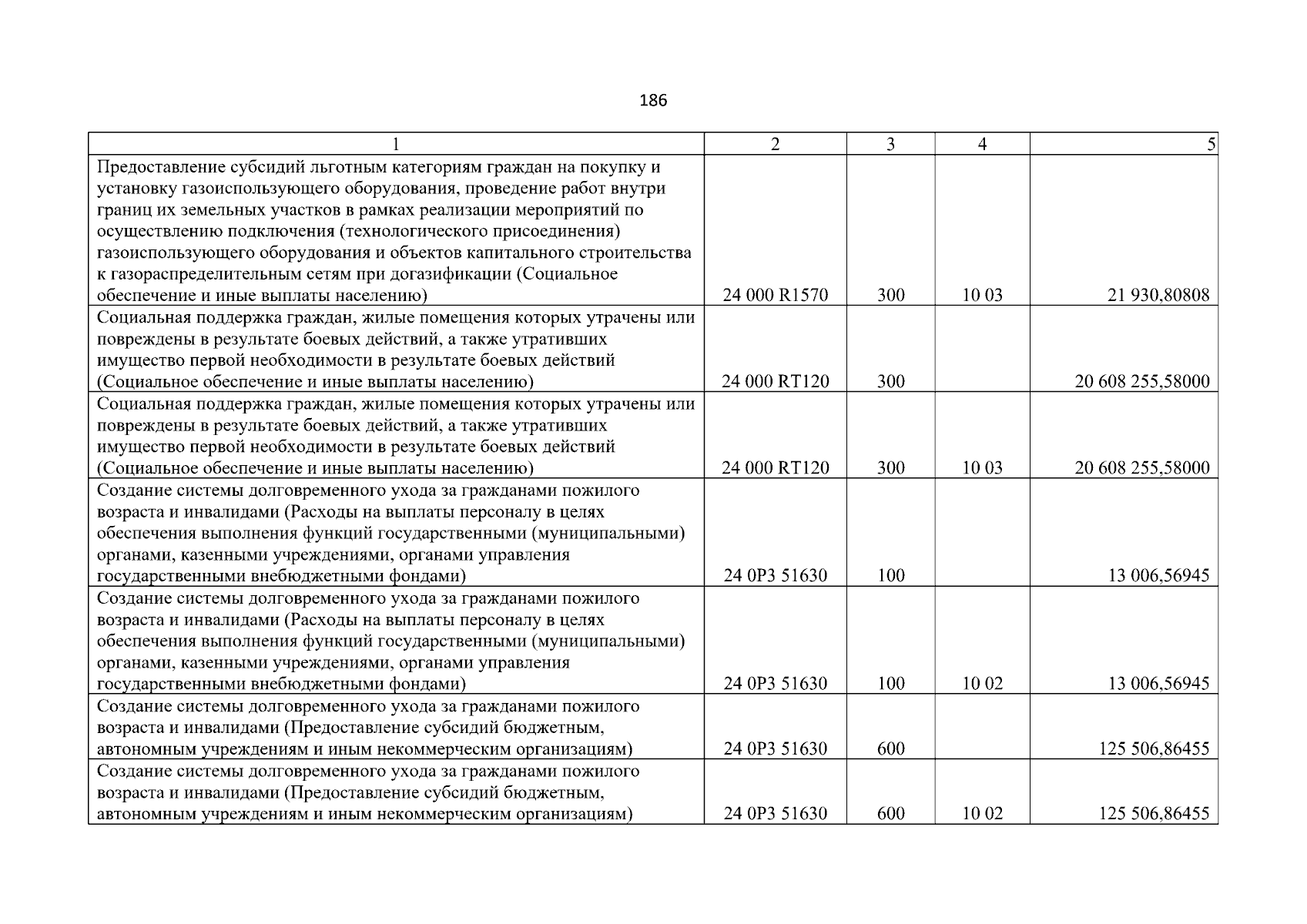 186

| 1 | 2 | 3 | 4 | 5 |
|---|---|---|---|---|
| Предоставление субсидий льготным категориям граждан на покупку и установку газоиспользующего оборудования, проведение работ внутри границ их земельных участков в рамках реализации мероприятий по осуществлению подключения (технологического присоединения) газоиспользующего оборудования и объектов капитального строительства к газораспределительным сетям при догазификации (Социальное обеспечение и иные выплаты населению) | 24 000 R1570 | 300 | 10 03 | 21 930,80808 |
| Социальная поддержка граждан, жилые помещения которых утрачены или повреждены в результате боевых действий, а также утративших имущество первой необходимости в результате боевых действий (Социальное обеспечение и иные выплаты населению) | 24 000 RT120 | 300 | | 20 608 255,58000 |
| Социальная поддержка граждан, жилые помещения которых утрачены или повреждены в результате боевых действий, а также утративших имущество первой необходимости в результате боевых действий (Социальное обеспечение и иные выплаты населению) | 24 000 RT120 | 300 | 10 03 | 20 608 255,58000 |
| Создание системы долговременного ухода за гражданами пожилого возраста и инвалидами (Расходы на выплаты персоналу в целях обеспечения выполнения функций государственными (муниципальными) органами, казенными учреждениями, органами управления государственными внебюджетными фондами) | 24 0P3 51630 | 100 | | 13 006,56945 |
| Создание системы долговременного ухода за гражданами пожилого возраста и инвалидами (Расходы на выплаты персоналу в целях обеспечения выполнения функций государственными (муниципальными) органами, казенными учреждениями, органами управления государственными внебюджетными фондами) | 24 0P3 51630 | 100 | 10 02 | 13 006,56945 |
| Создание системы долговременного ухода за гражданами пожилого возраста и инвалидами (Предоставление субсидий бюджетным, автономным учреждениям и иным некоммерческим организациям) | 24 0P3 51630 | 600 | | 125 506,86455 |
| Создание системы долговременного ухода за гражданами пожилого возраста и инвалидами (Предоставление субсидий бюджетным, автономным учреждениям и иным некоммерческим организациям) | 24 0P3 51630 | 600 | 10 02 | 125 506,86455 |